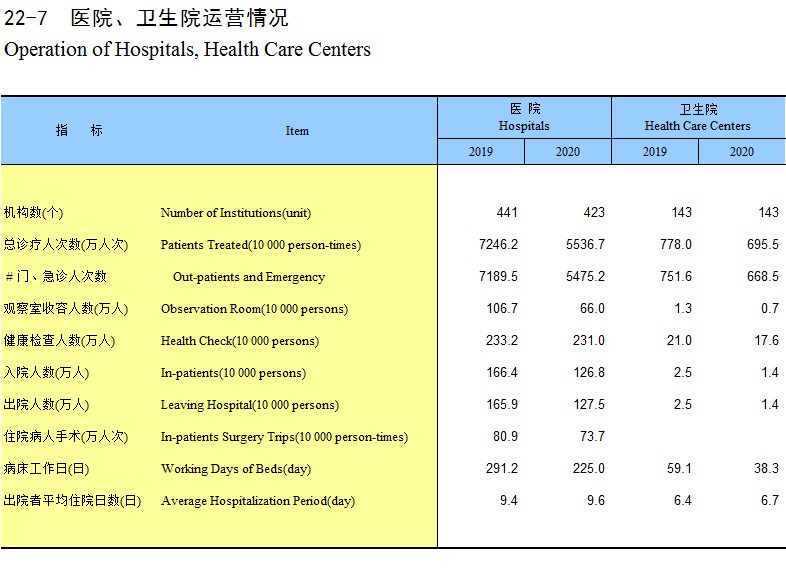 22-7　医院、卫生院运营情况

Operation of Hospitals, Health Care Centers

| 指　标 | Item | 医 院 Hospitals 2019 | 医 院 Hospitals 2020 | 卫生院 Health Care Centers 2019 | 卫生院 Health Care Centers 2020 |
|---|---|---|---|---|---|
| 机构数(个) | Number of Institutions(unit) | 441 | 423 | 143 | 143 |
| 总诊疗人次数(万人次) | Patients Treated(10 000 person-times) | 7246.2 | 5536.7 | 778.0 | 695.5 |
| ＃门、急诊人次数 | Out-patients and Emergency | 7189.5 | 5475.2 | 751.6 | 668.5 |
| 观察室收容人数(万人) | Observation Room(10 000 persons) | 106.7 | 66.0 | 1.3 | 0.7 |
| 健康检查人数(万人) | Health Check(10 000 persons) | 233.2 | 231.0 | 21.0 | 17.6 |
| 入院人数(万人) | In-patients(10 000 persons) | 166.4 | 126.8 | 2.5 | 1.4 |
| 出院人数(万人) | Leaving Hospital(10 000 persons) | 165.9 | 127.5 | 2.5 | 1.4 |
| 住院病人手术(万人次) | In-patients Surgery Trips(10 000 person-times) | 80.9 | 73.7 | | |
| 病床工作日(日) | Working Days of Beds(day) | 291.2 | 225.0 | 59.1 | 38.3 |
| 出院者平均住院日数(日) | Average Hospitalization Period(day) | 9.4 | 9.6 | 6.4 | 6.7 |